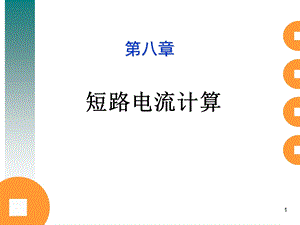 第八章

短路电流计算

1